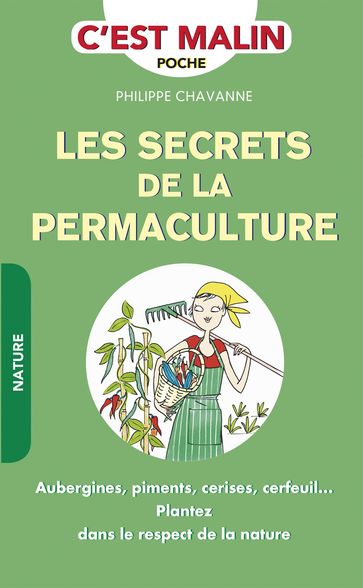 C'EST MALIN
POCHE

PHILIPPE CHAVANNE

LES SECRETS DE LA PERMACULTURE

NATURE

Aubergines, piments, cerises, cerfeuil...
Plantez
dans le respect de la nature